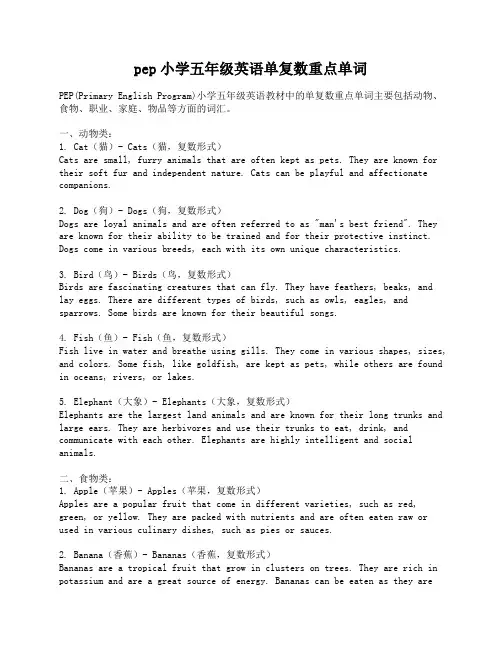 pep 小学五年级英语单复数重点单词

PEP(Primary English Program)小学五年级英语教材中的单复数重点单词主要包括动物、食物、职业、家庭、物品等方面的词汇。

一、动物类：
1. Cat（猫）- Cats（猫，复数形式）
Cats are small, furry animals that are often kept as pets. They are known for their soft fur and independent nature. Cats can be playful and affectionate companions.

2. Dog（狗）- Dogs（狗，复数形式）
Dogs are loyal animals and are often referred to as "man's best friend". They are known for their ability to be trained and for their protective instinct. Dogs come in various breeds, each with its own unique characteristics.

3. Bird（鸟）- Birds（鸟，复数形式）
Birds are fascinating creatures that can fly. They have feathers, beaks, and lay eggs. There are different types of birds, such as owls, eagles, and sparrows. Some birds are known for their beautiful songs.

4. Fish（鱼）- Fish（鱼，复数形式）
Fish live in water and breathe using gills. They come in various shapes, sizes, and colors. Some fish, like goldfish, are kept as pets, while others are found in oceans, rivers, or lakes.

5. Elephant（大象）- Elephants（大象，复数形式）
Elephants are the largest land animals and are known for their long trunks and large ears. They are herbivores and use their trunks to eat, drink, and communicate with each other. Elephants are highly intelligent and social animals.

二、食物类：
1. Apple（苹果）- Apples（苹果，复数形式）
Apples are a popular fruit that come in different varieties, such as red, green, or yellow. They are packed with nutrients and are often eaten raw or used in various culinary dishes, such as pies or sauces.

2. Banana（香蕉）- Bananas（香蕉，复数形式）
Bananas are a tropical fruit that grow in clusters on trees. They are rich in potassium and are a great source of energy. Bananas can be eaten as they are